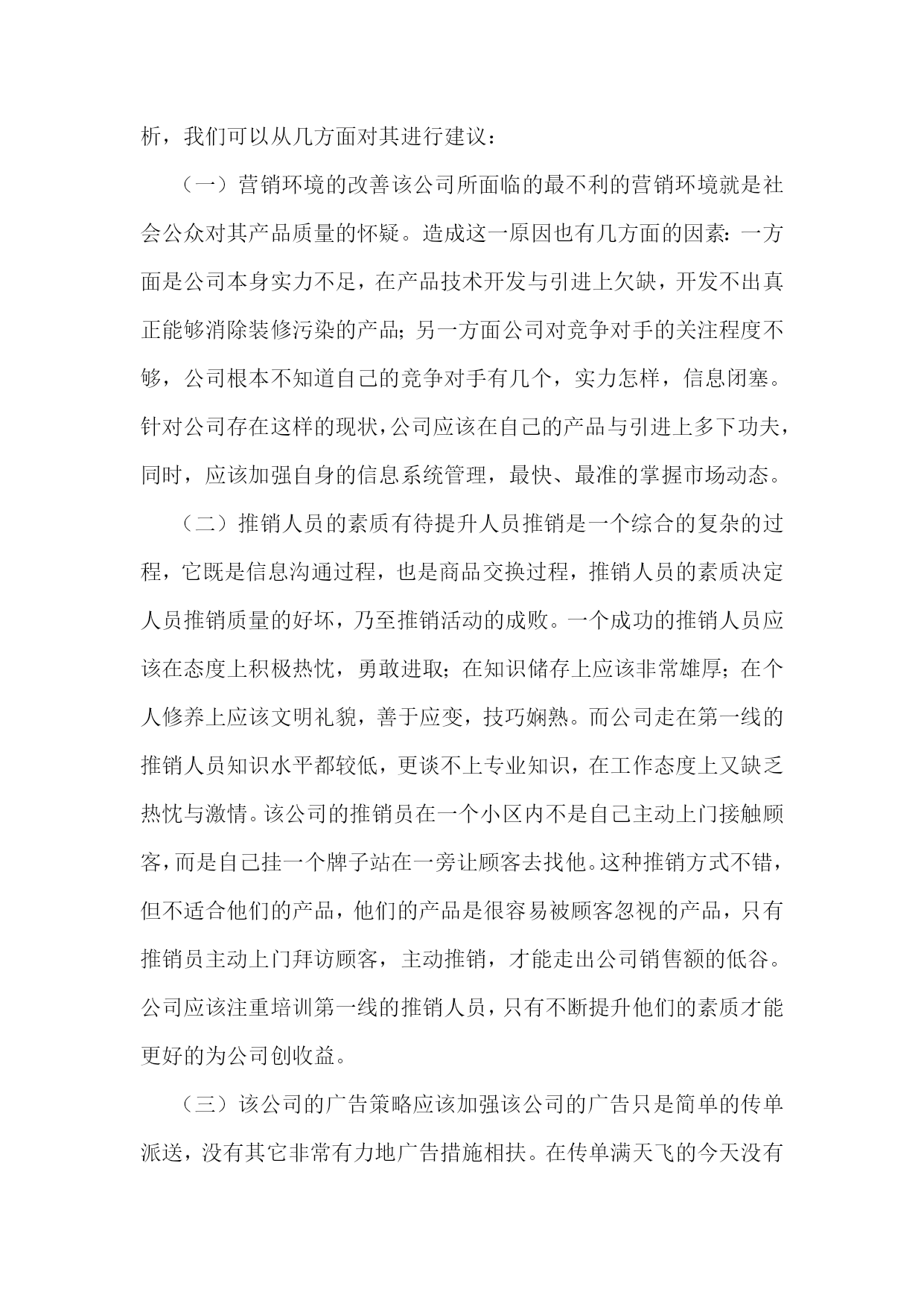 析，我们可以从几方面对其进行建议：

（一）营销环境的改善该公司所面临的最不利的营销环境就是社会公众对其产品质量的怀疑。造成这一原因也有几方面的因素：一方面是公司本身实力不足，在产品技术开发与引进上欠缺，开发不出真正能够消除装修污染的产品；另一方面公司对竞争对手的关注程度不够，公司根本不知道自己的竞争对手有几个，实力怎样，信息闭塞。针对公司存在这样的现状，公司应该在自己的产品与引进上多下功夫，同时，应该加强自身的信息系统管理，最快、最准的掌握市场动态。

（二）推销人员的素质有待提升人员推销是一个综合的复杂的过程，它既是信息沟通过程，也是商品交换过程，推销人员的素质决定人员推销质量的好坏，乃至推销活动的成败。一个成功的推销人员应该在态度上积极热忱，勇敢进取；在知识储存上应该非常雄厚；在个人修养上应该文明礼貌，善于应变，技巧娴熟。而公司走在第一线的推销人员知识水平都较低，更谈不上专业知识，在工作态度上又缺乏热忱与激情。该公司的推销员在一个小区内不是自己主动上门接触顾客，而是自己挂一个牌子站在一旁让顾客去找他。这种推销方式不错，但不适合他们的产品，他们的产品是很容易被顾客忽视的产品，只有推销员主动上门拜访顾客，主动推销，才能走出公司销售额的低谷。公司应该注重培训第一线的推销人员，只有不断提升他们的素质才能更好的为公司创收益。

（三）该公司的广告策略应该加强该公司的广告只是简单的传单派送，没有其它非常有力地广告措施相扶。在传单满天飞的今天没有